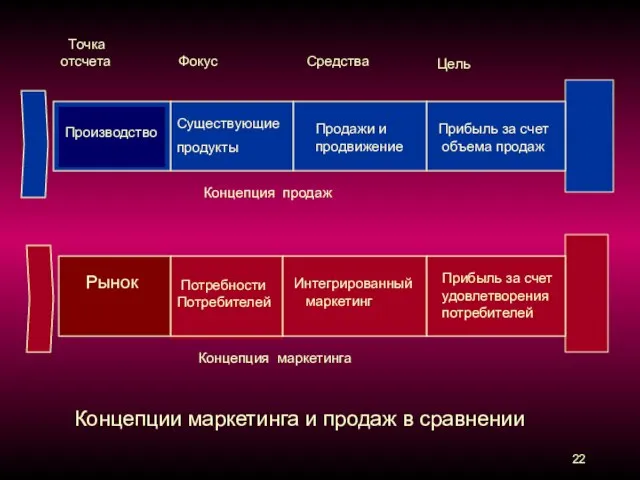 Точка отсчета

Фокус

Средства

Цель

Производство

Существующие продукты

Продажи и продвижение

Прибыль за счет объема продаж

Концепция продаж

Рынок

Потребности Потребителей

Интегрированный маркетинг

Прибыль за счет удовлетворения потребителей

Концепция маркетинга

Концепции маркетинга и продаж в сравнении

22